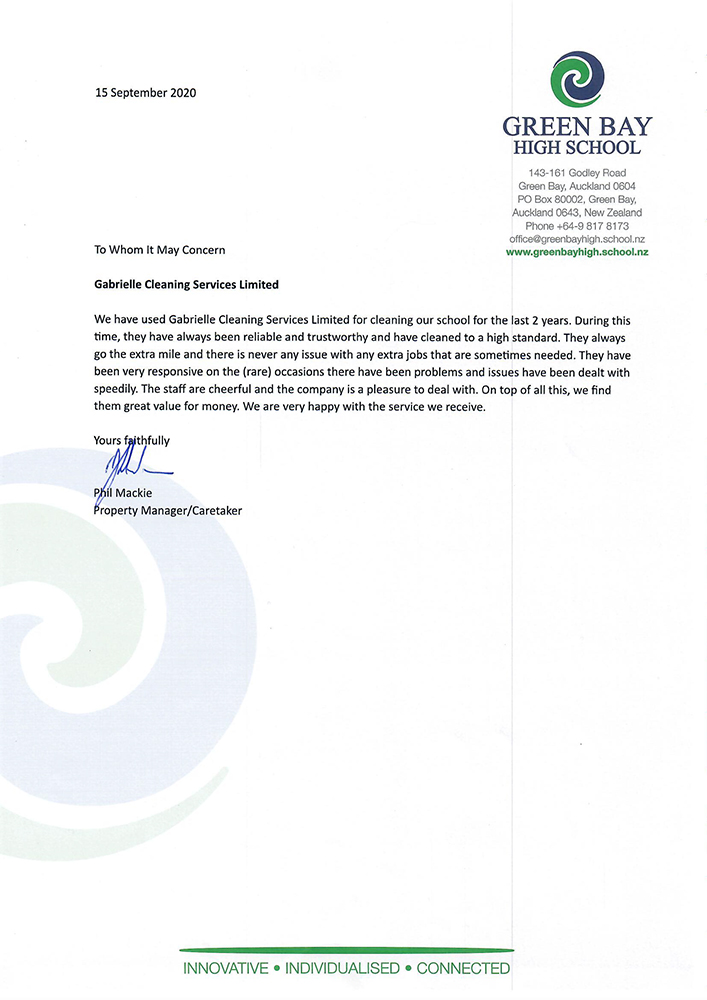 15 September 2020

GREEN BAY
HIGH SCHOOL

143-161 Godley Road
Green Bay, Auckland 0604
PO Box 80002, Green Bay,
Auckland 0643, New Zealand
Phone +64-9 817 8173
office@greenbayhigh.school.nz
www.greenbayhigh.school.nz

To Whom It May Concern

Gabrielle Cleaning Services Limited

We have used Gabrielle Cleaning Services Limited for cleaning our school for the last 2 years. During this time, they have always been reliable and trustworthy and have cleaned to a high standard. They always go the extra mile and there is never any issue with any extra jobs that are sometimes needed. They have been very responsive on the (rare) occasions there have been problems and issues have been dealt with speedily. The staff are cheerful and the company is a pleasure to deal with. On top of all this, we find them great value for money. We are very happy with the service we receive.

Yours faithfully

Phil Mackie
Property Manager/Caretaker

INNOVATIVE • INDIVIDUALISED • CONNECTED